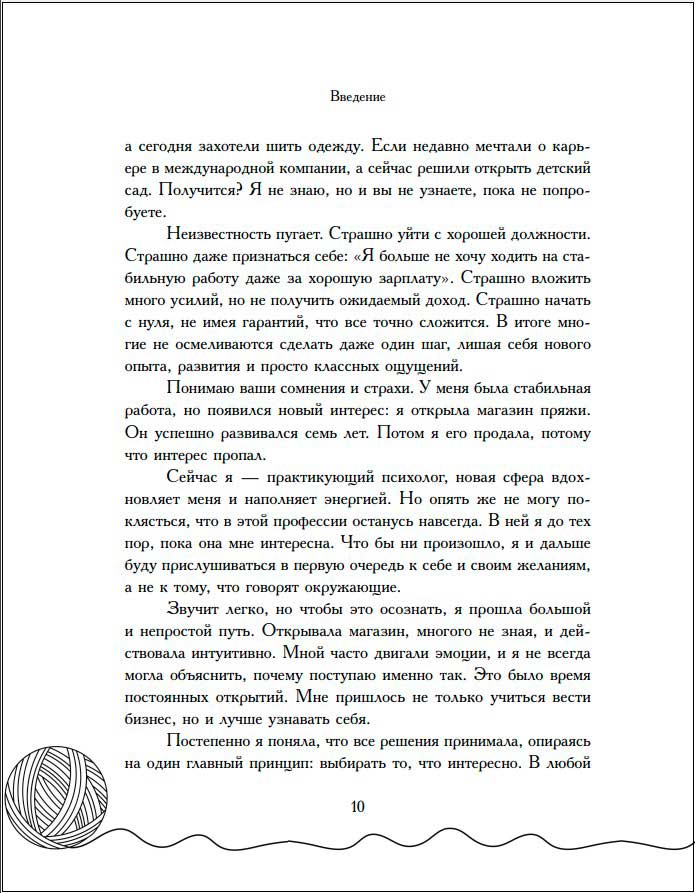 Введение

а сегодня захотели шить одежду. Если недавно мечтали о карьере в международной компании, а сейчас решили открыть детский сад. Получится? Я не знаю, но и вы не узнаете, пока не попробуете.

Неизвестность пугает. Страшно уйти с хорошей должности. Страшно даже признаться себе: «Я больше не хочу ходить на стабильную работу даже за хорошую зарплату». Страшно вложить много усилий, но не получить ожидаемый доход. Страшно начать с нуля, не имея гарантий, что все точно сложится. В итоге многие не осмеливаются сделать даже один шаг, лишая себя нового опыта, развития и просто классных ощущений.

Понимаю ваши сомнения и страхи. У меня была стабильная работа, но появился новый интерес: я открыла магазин пряжи. Он успешно развивался семь лет. Потом я его продала, потому что интерес пропал.

Сейчас я — практикующий психолог, новая сфера вдохновляет меня и наполняет энергией. Но опять же не могу поклясться, что в этой профессии останусь навсегда. В ней я до тех пор, пока она мне интересна. Что бы ни произошло, я и дальше буду прислушиваться в первую очередь к себе и своим желаниям, а не к тому, что говорят окружающие.

Звучит легко, но чтобы это осознать, я прошла большой и непростой путь. Открывала магазин, многого не зная, и действовала интуитивно. Мной часто двигали эмоции, и я не всегда могла объяснить, почему поступаю именно так. Это было время постоянных открытий. Мне пришлось не только учиться вести бизнес, но и лучше узнавать себя.

Постепенно я поняла, что все решения принимала, опираясь на один главный принцип: выбирать то, что интересно. В любой

10